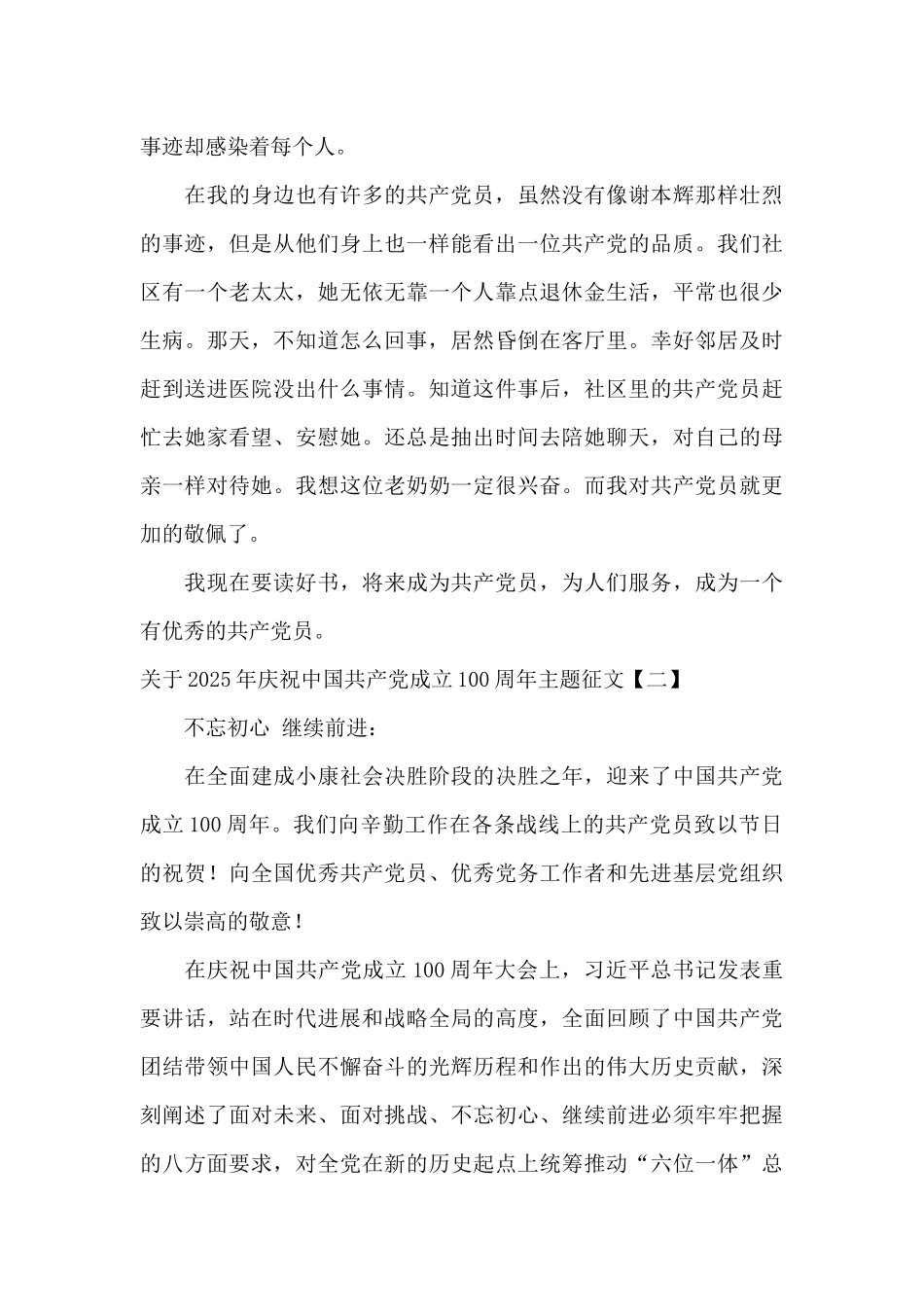 事迹却感染着每个人。

在我的身边也有许多的共产党员，虽然没有像谢本辉那样壮烈的事迹，但是从他们身上也一样能看出一位共产党的品质。我们社区有一个老太太，她无依无靠一个人靠点退休金生活，平常也很少生病。那天，不知道怎么回事，居然昏倒在客厅里。幸好邻居及时赶到送进医院没出什么事情。知道这件事后，社区里的共产党员赶忙去她家看望、安慰她。还总是抽出时间去陪她聊天，对自己的母亲一样对待她。我想这位老奶奶一定很兴奋。而我对共产党员就更加的敬佩了。

我现在要读好书，将来成为共产党员，为人们服务，成为一个有优秀的共产党员。

关于2025年庆祝中国共产党成立100周年主题征文【二】

不忘初心 继续前进：

在全面建成小康社会决胜阶段的决胜之年，迎来了中国共产党成立100周年。我们向辛勤工作在各条战线上的共产党员致以节日的祝贺！向全国优秀共产党员、优秀党务工作者和先进基层党组织致以崇高的敬意！

在庆祝中国共产党成立100周年大会上，习近平总书记发表重要讲话，站在时代进展和战略全局的高度，全面回顾了中国共产党团结带领中国人民不懈奋斗的光辉历程和作出的伟大历史贡献，深刻阐述了面对未来、面对挑战、不忘初心、继续前进必须牢牢把握的八方面要求，对全党在新的历史起点上统筹推动“六位一体”总